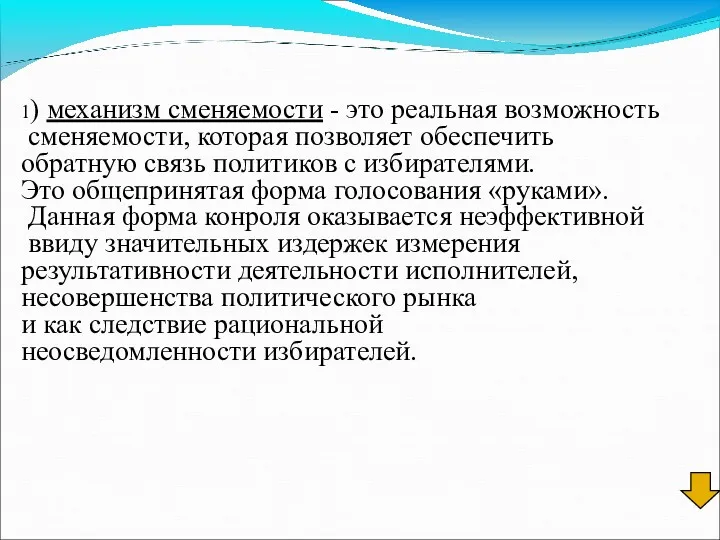 1) механизм сменяемости - это реальная возможность сменяемости, которая позволяет обеспечить обратную связь политиков с избирателями.
Это общепринятая форма голосования «руками».
Данная форма конроля оказывается неэффективной ввиду значительных издержек измерения результативности деятельности исполнителей, несовершенства политического рынка
и как следствие рациональной неосведомленности избирателей.